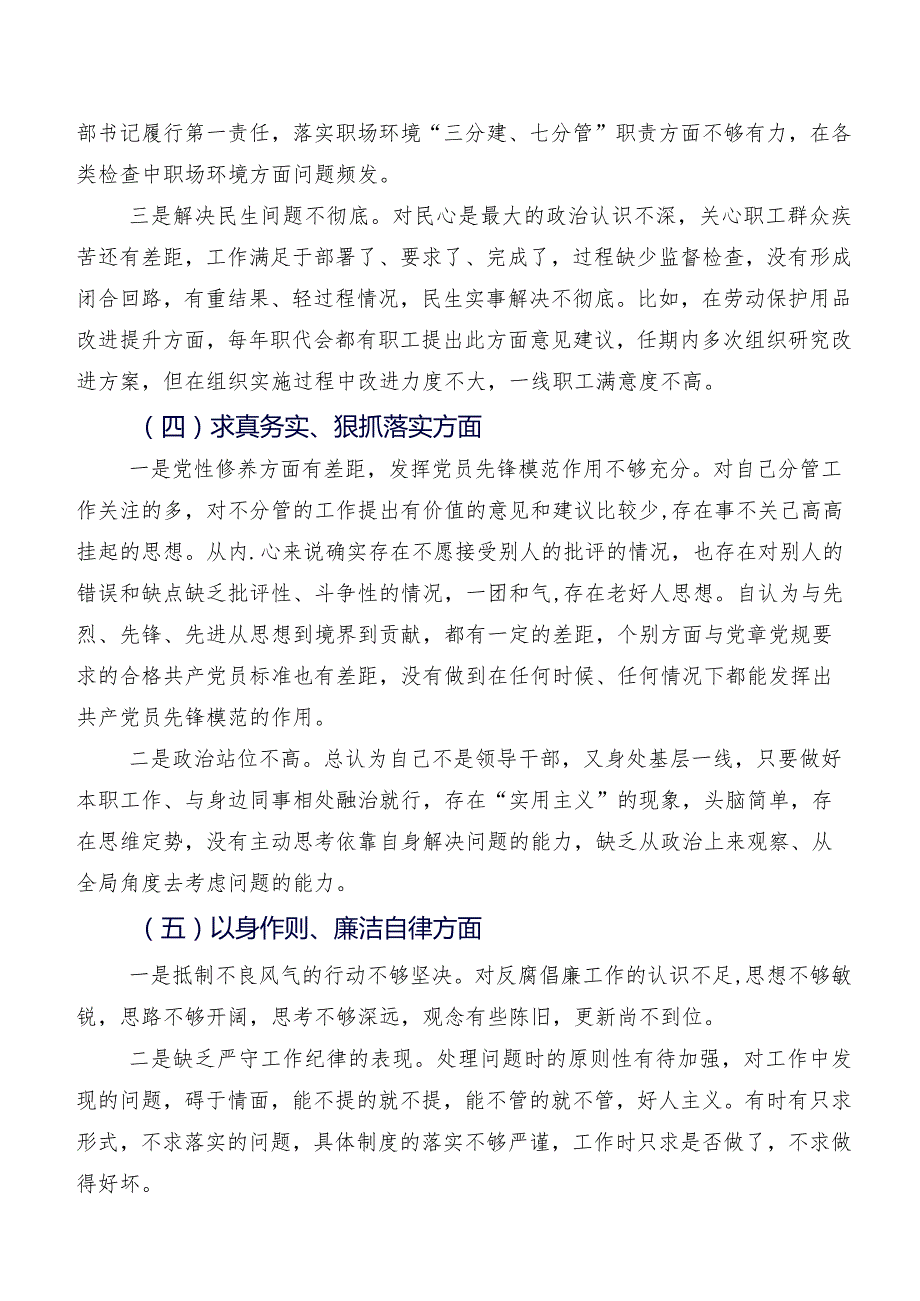 部书记履行第一责任，落实职场环境“三分建、七分管”职责方面不够有力，在各类检查中职场环境方面问题频发。

三是解决民生问题不彻底。对民心是最大的政治认识不深，关心职工群众疾苦还有差距，工作满足于部署了、要求了、完成了，过程缺少监督检查，没有形成闭合回路，有重结果、轻过程情况，民生实事解决不彻底。比如，在劳动保护用品改进提升方面，每年职代会都有职工提出此方面意见建议，任期内多次组织研究改进方案，但在组织实施过程中改进力度不大，一线职工满意度不高。

（四）求真务实、狠抓落实方面

一是党性修养方面有差距，发挥党员先锋模范作用不够充分。对自己分管工作关注的多，对不分管的工作提出有价值的意见和建议比较少，存在事不关己高高挂起的思想。从内.心来说确实存在不愿接受别人的批评的情况，也存在对别人的错误和缺点缺乏批评性、斗争性的情况，一团和气，存在老好人思想。自认为与先烈、先锋、先进从思想到境界到贡献，都有一定的差距，个别方面与党章党规要求的合格共产党员标准也有差距，没有做到在任何时候、任何情况下都能发挥出共产党员先锋模范的作用。

二是政治站位不高。总认为自己不是领导干部，又身处基层一线，只要做好本职工作、与身边同事相处融洽就行，存在“实用主义”的现象，头脑简单，存在思维定势，没有主动思考依靠自身解决问题的能力，缺乏从政治上来观察、从全局角度去考虑问题的能力。

（五）以身作则、廉洁自律方面

一是抵制不良风气的行动不够坚决。对反腐倡廉工作的认识不足，思想不够敏锐，思路不够开阔，思考不够深远，观念有些陈旧，更新尚不到位。

二是缺乏严守工作纪律的表现。处理问题时的原则性有待加强，对工作中发现的问题，碍于情面，能不提的就不提，能不管的就不管，好人主义。有时有只求形式，不求落实的问题，具体制度的落实不够严谨，工作时只求是否做了，不求做得好坏。